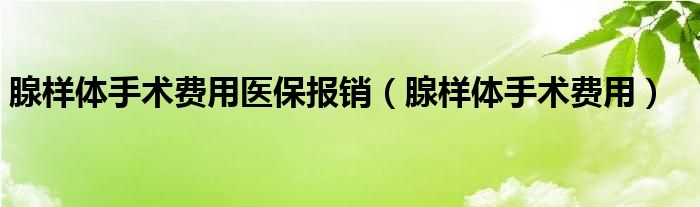 腺样体手术费用医保报销（腺样体手术费用）